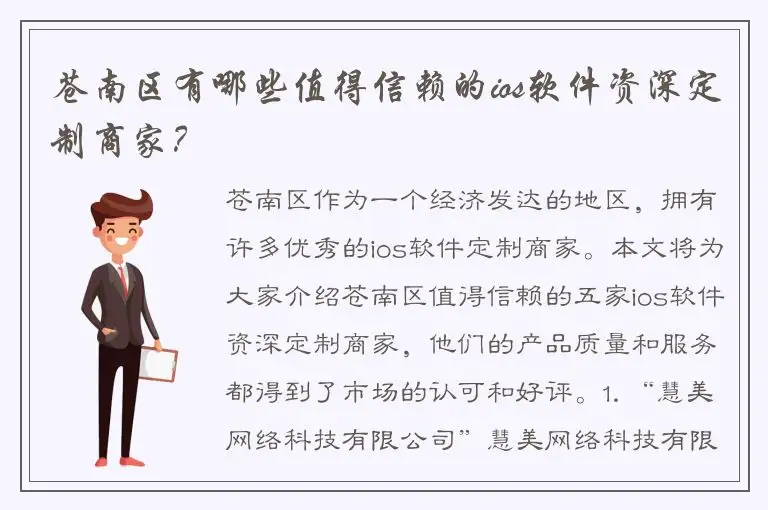 苍南区有哪些值得信赖的ios软件资深定制商家？

苍南区作为一个经济发达的地区，拥有许多优秀的ios软件定制商家。本文将为大家介绍苍南区值得信赖的五家ios软件资深定制商家，他们的产品质量和服务都得到了市场的认可和好评。1. “慧美网络科技有限公司”慧美网络科技有限